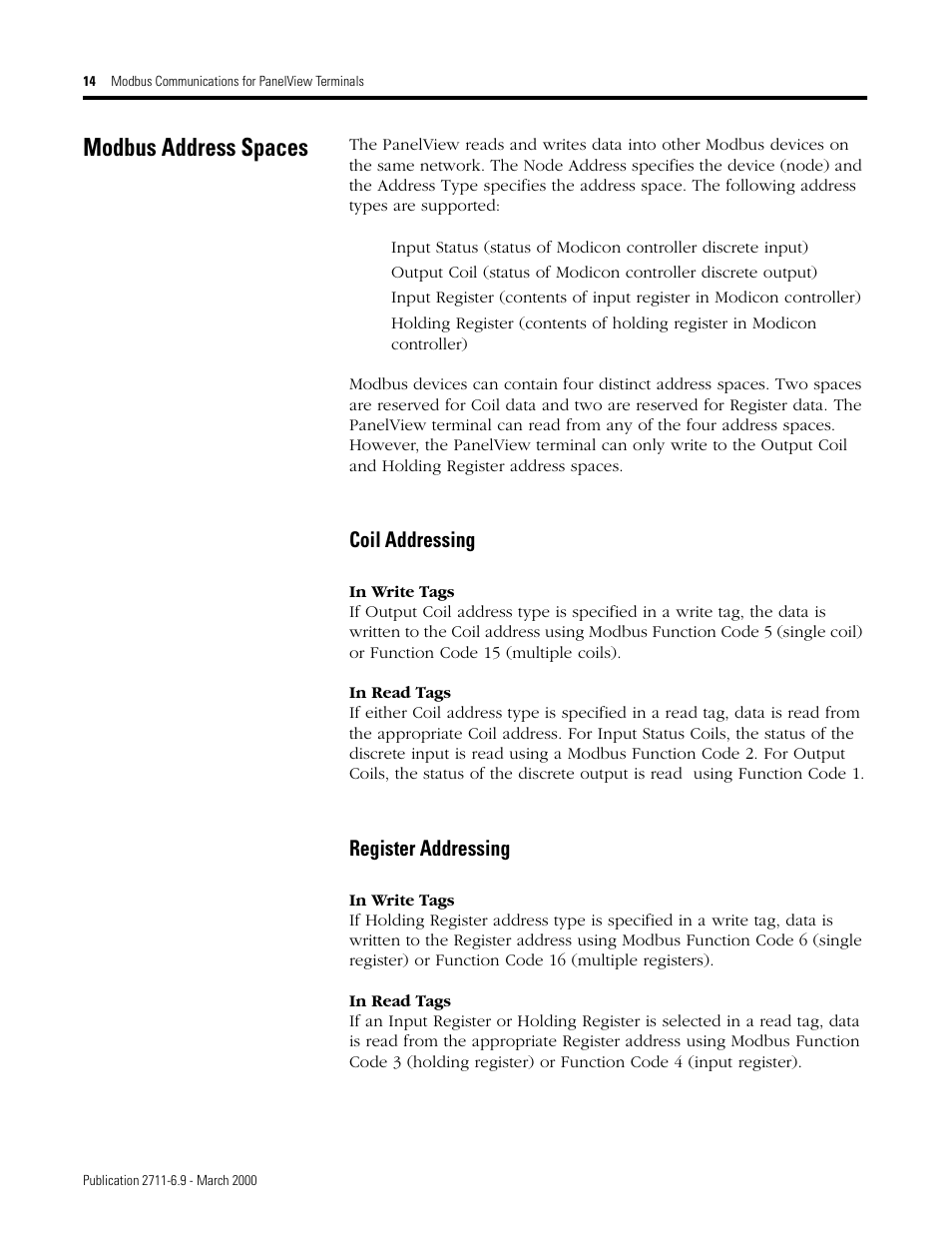 14 Modbus Communications for PanelView Terminals

Modbus Address Spaces

The PanelView reads and writes data into other Modbus devices on the same network. The Node Address specifies the device (node) and the Address Type specifies the address space. The following address types are supported:

Input Status (status of Modicon controller discrete input)
Output Coil (status of Modicon controller discrete output)
Input Register (contents of input register in Modicon controller)
Holding Register (contents of holding register in Modicon controller)

Modbus devices can contain four distinct address spaces. Two spaces are reserved for Coil data and two are reserved for Register data. The PanelView terminal can read from any of the four address spaces. However, the PanelView terminal can only write to the Output Coil and Holding Register address spaces.

Coil Addressing

In Write Tags
If Output Coil address type is specified in a write tag, the data is written to the Coil address using Modbus Function Code 5 (single coil) or Function Code 15 (multiple coils).

In Read Tags
If either Coil address type is specified in a read tag, data is read from the appropriate Coil address. For Input Status Coils, the status of the discrete input is read using a Modbus Function Code 2. For Output Coils, the status of the discrete output is read using Function Code 1.

Register Addressing

In Write Tags
If Holding Register address type is specified in a write tag, data is written to the Register address using Modbus Function Code 6 (single register) or Function Code 16 (multiple registers).

In Read Tags
If an Input Register or Holding Register is selected in a read tag, data is read from the appropriate Register address using Modbus Function Code 3 (holding register) or Function Code 4 (input register).

Publication 2711-6.9 - March 2000